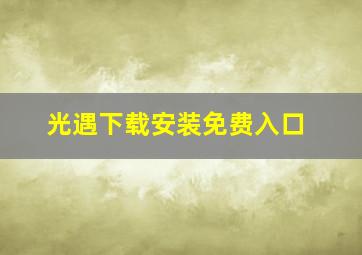 光遇下载安装免费入口